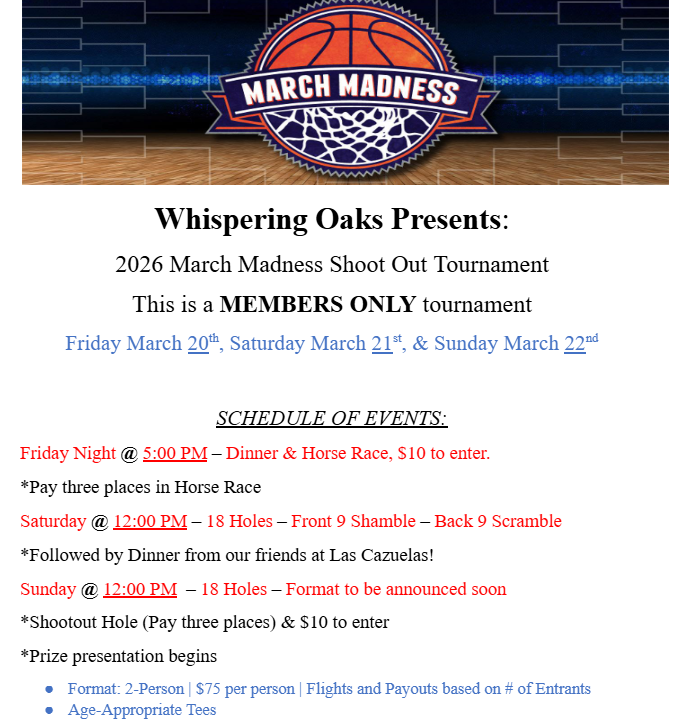 MARCH MADNESS

Whispering Oaks Presents:

2026 March Madness Shoot Out Tournament

This is a MEMBERS ONLY tournament

Friday March 20th, Saturday March 21st, & Sunday March 22nd

SCHEDULE OF EVENTS:

Friday Night @ 5:00 PM – Dinner & Horse Race, $10 to enter.

*Pay three places in Horse Race

Saturday @ 12:00 PM – 18 Holes – Front 9 Shamble – Back 9 Scramble

*Followed by Dinner from our friends at Las Cazuelas!

Sunday @ 12:00 PM – 18 Holes – Format to be announced soon

*Shootout Hole (Pay three places) & $10 to enter

*Prize presentation begins

• Format: 2-Person | $75 per person | Flights and Payouts based on # of Entrants
• Age-Appropriate Tees